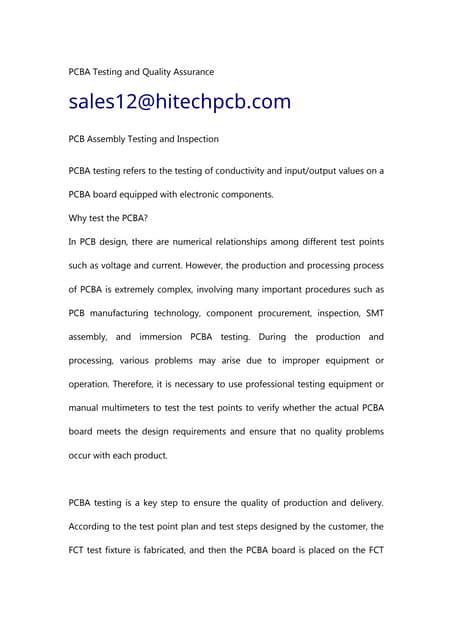 PCBA Testing and Quality Assurance

sales12@hitechpcb.com

PCB Assembly Testing and Inspection

PCBA testing refers to the testing of conductivity and input/output values on a PCBA board equipped with electronic components.

Why test the PCBA?

In PCB design, there are numerical relationships among different test points such as voltage and current. However, the production and processing process of PCBA is extremely complex, involving many important procedures such as PCB manufacturing technology, component procurement, inspection, SMT assembly, and immersion PCBA testing. During the production and processing, various problems may arise due to improper equipment or operation. Therefore, it is necessary to use professional testing equipment or manual multimeters to test the test points to verify whether the actual PCBA board meets the design requirements and ensure that no quality problems occur with each product.

PCBA testing is a key step to ensure the quality of production and delivery. According to the test point plan and test steps designed by the customer, the FCT test fixture is fabricated, and then the PCBA board is placed on the FCT